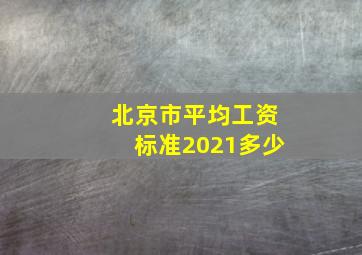 北京市平均工资标准2021多少